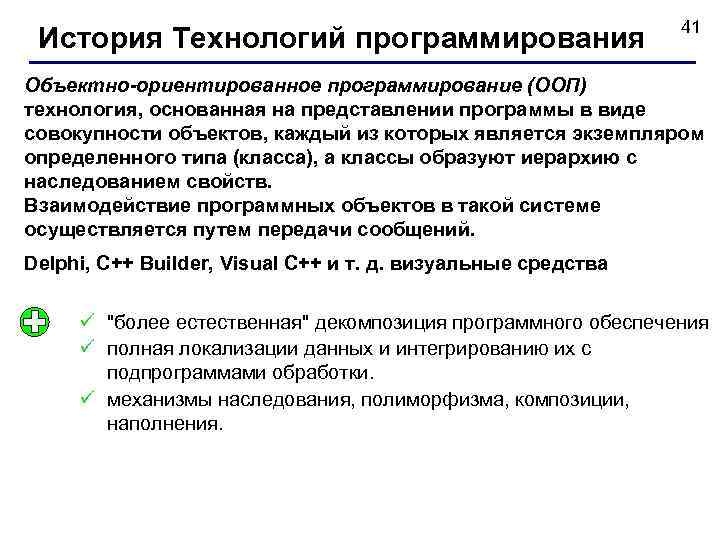 История Технологий программирования

41

Объектно-ориентированное программирование (ООП) технология, основанная на представлении программы в виде совокупности объектов, каждый из которых является экземпляром определенного типа (класса), а классы образуют иерархию с наследованием свойств.
Взаимодействие программных объектов в такой системе осуществляется путем передачи сообщений.

Delphi, C++ Builder, Visual C++ и т. д. визуальные средства

✓ "более естественная" декомпозиция программного обеспечения
✓ полная локализации данных и интегрированию их с подпрограммами обработки.
✓ механизмы наследования, полиморфизма, композиции, наполнения.